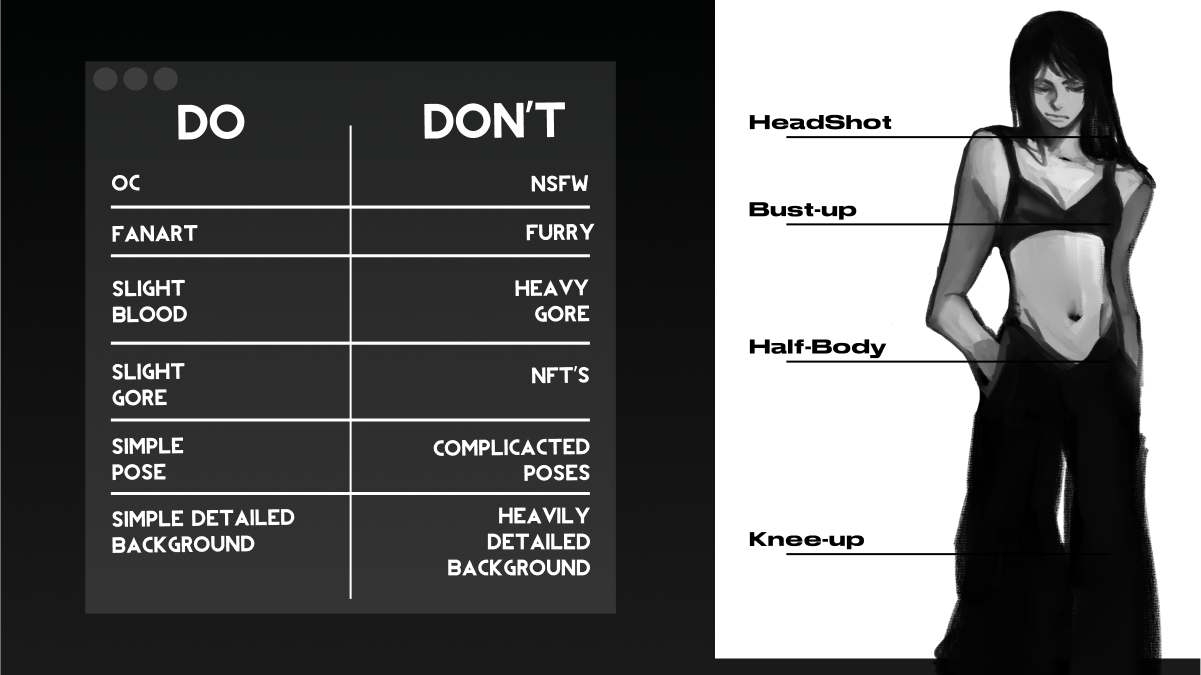 | DO | DON'T |
|---|---|
| OC | NSFW |
| FANART | FURRY |
| SLIGHT BLOOD | HEAVY GORE |
| SLIGHT GORE | NFT'S |
| SIMPLE POSE | COMPLICACTED POSES |
| SIMPLE DETAILED BACKGROUND | HEAVILY DETAILED BACKGROUND |

HeadShot

Bust-up

Half-Body

Knee-up